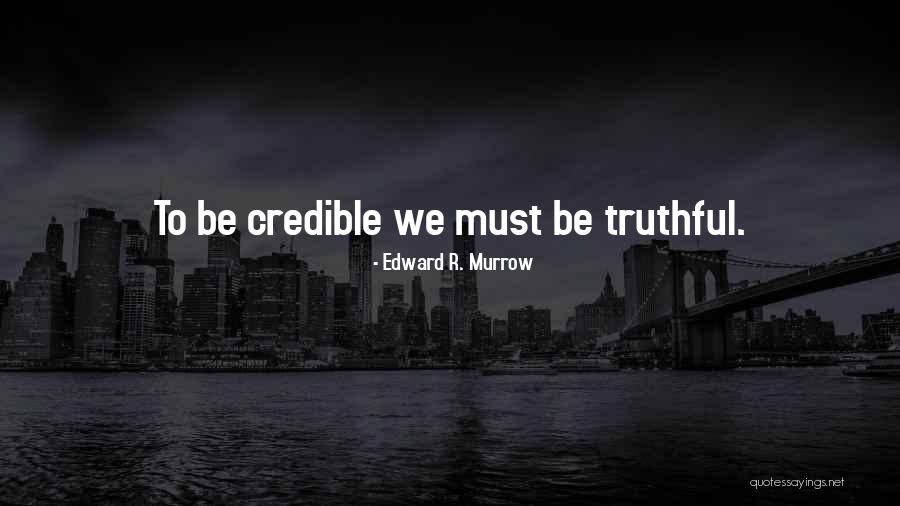 To be credible we must be truthful.

- Edward R. Murrow

quotessayings.net